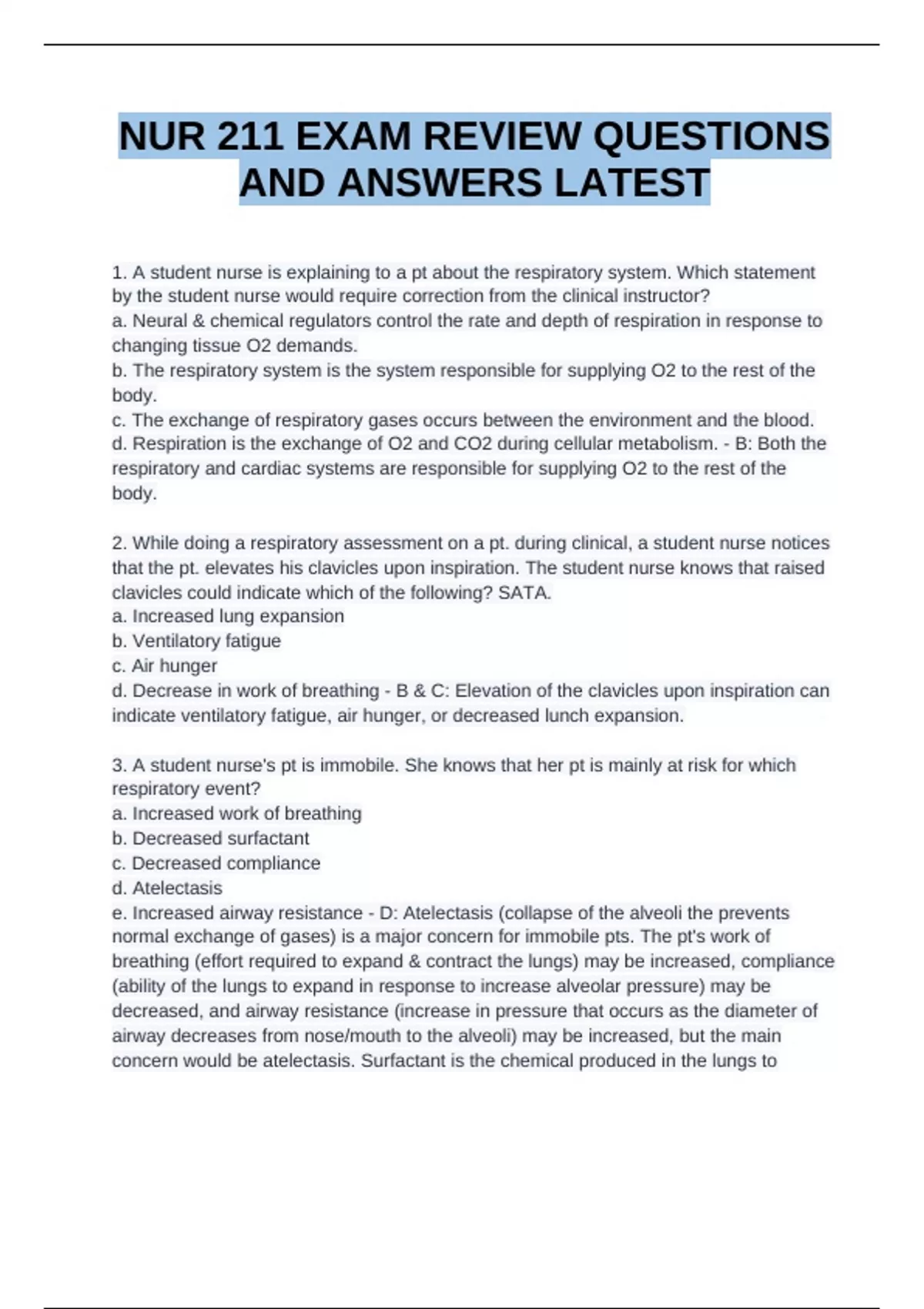 NUR 211 EXAM REVIEW QUESTIONS AND ANSWERS LATEST

1. A student nurse is explaining to a pt about the respiratory system. Which statement by the student nurse would require correction from the clinical instructor?
a. Neural & chemical regulators control the rate and depth of respiration in response to changing tissue O2 demands.
b. The respiratory system is the system responsible for supplying O2 to the rest of the body.
c. The exchange of respiratory gases occurs between the environment and the blood.
d. Respiration is the exchange of O2 and CO2 during cellular metabolism. - B: Both the respiratory and cardiac systems are responsible for supplying O2 to the rest of the body.

2. While doing a respiratory assessment on a pt. during clinical, a student nurse notices that the pt. elevates his clavicles upon inspiration. The student nurse knows that raised clavicles could indicate which of the following? SATA.
a. Increased lung expansion
b. Ventilatory fatigue
c. Air hunger
d. Decrease in work of breathing - B & C: Elevation of the clavicles upon inspiration can indicate ventilatory fatigue, air hunger, or decreased lunch expansion.

3. A student nurse's pt is immobile. She knows that her pt is mainly at risk for which respiratory event?
a. Increased work of breathing
b. Decreased surfactant
c. Decreased compliance
d. Atelectasis
e. Increased airway resistance - D: Atelectasis (collapse of the alveoli the prevents normal exchange of gases) is a major concern for immobile pts. The pt's work of breathing (effort required to expand & contract the lungs) may be increased, compliance (ability of the lungs to expand in response to increase alveolar pressure) may be decreased, and airway resistance (increase in pressure that occurs as the diameter of airway decreases from nose/mouth to the alveoli) may be increased, but the main concern would be atelectasis. Surfactant is the chemical produced in the lungs to